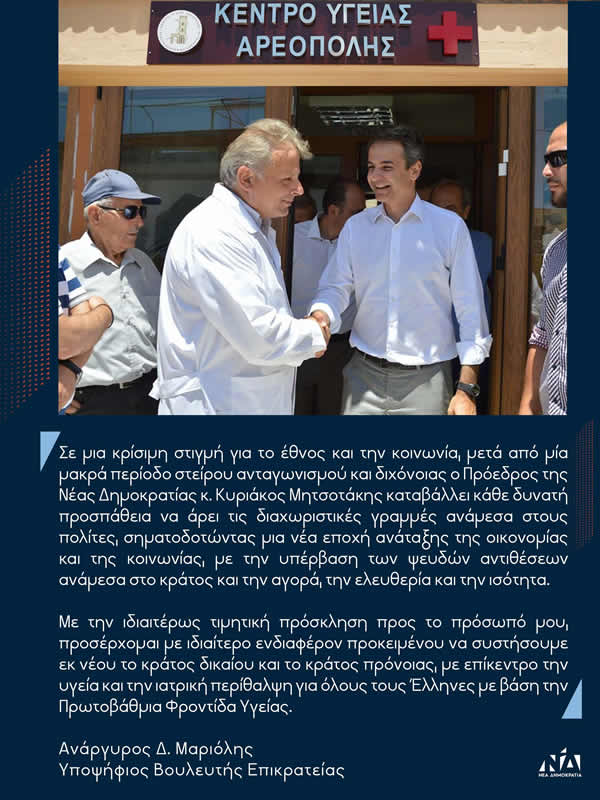 ΚΕΝΤΡΟ ΥΓΕΙΑΣ
ΑΡΕΟΠΟΛΗΣ

Σε μια κρίσιμη στιγμή για το έθνος και την κοινωνία, μετά από μία μακρά περίοδο στείρου ανταγωνισμού και διχόνοιας ο Πρόεδρος της Νέας Δημοκρατίας κ. Κυριάκος Μητσοτάκης καταβάλλει κάθε δυνατή προσπάθεια να άρει τις διαχωριστικές γραμμές ανάμεσα στους πολίτες, σηματοδοτώντας μια νέα εποχή ανάταξης της οικονομίας και της κοινωνίας, με την υπέρβαση των ψευδών αντιθέσεων ανάμεσα στο κράτος και την αγορά, την ελευθερία και την ισότητα.

Με την ιδιαιτέρως τιμητική πρόσκληση προς το πρόσωπό μου, προσέρχομαι με ιδιαίτερο ενδιαφέρον προκειμένου να συστήσουμε εκ νέου το κράτος δικαίου και το κράτος πρόνοιας, με επίκεντρο την υγεία και την ιατρική περίθαλψη για όλους τους Έλληνες με βάση την Πρωτοβάθμια Φροντίδα Υγείας.

Ανάργυρος Δ. Μαριόλης
Υποψήφιος Βουλευτής Επικρατείας

ΝΔ
ΝΕΑ ΔΗΜΟΚΡΑΤΙΑ